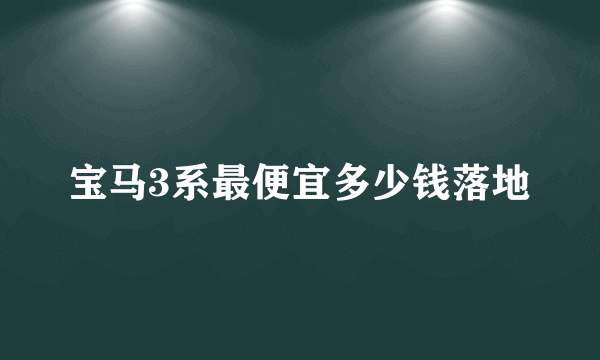 宝马3系最便宜多少钱落地